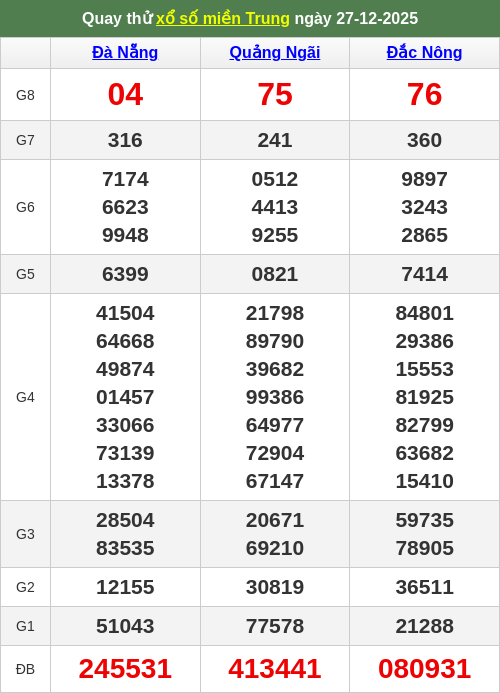 Quay thử xổ số miền Trung ngày 27-12-2025

| | Đà Nẵng | Quảng Ngãi | Đắc Nông |
|---|---|---|---|
| G8 | 04 | 75 | 76 |
| G7 | 316 | 241 | 360 |
| G6 | 7174 6623 9948 | 0512 4413 9255 | 9897 3243 2865 |
| G5 | 6399 | 0821 | 7414 |
| G4 | 41504 64668 49874 01457 33066 73139 13378 | 21798 89790 39682 99386 64977 72904 67147 | 84801 29386 15553 81925 82799 63682 15410 |
| G3 | 28504 83535 | 20671 69210 | 59735 78905 |
| G2 | 12155 | 30819 | 36511 |
| G1 | 51043 | 77578 | 21288 |
| ĐB | 245531 | 413441 | 080931 |